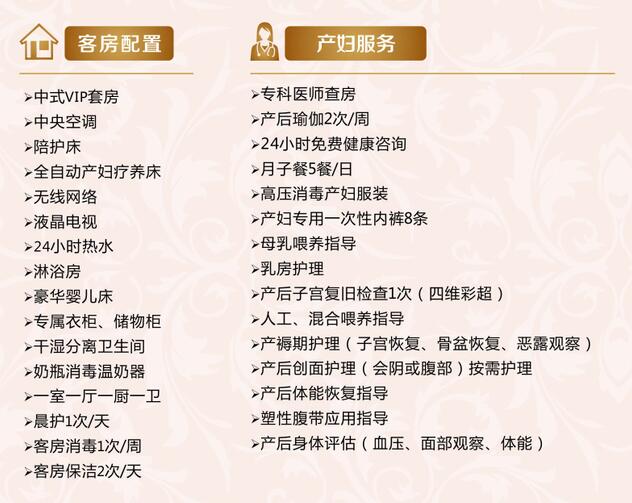 客房配置

➢中式VIP套房
➢中央空调
➢陪护床
➢全自动产妇疗养床
➢无线网络
➢液晶电视
➢24小时热水
➢淋浴房
➢豪华婴儿床
➢专属衣柜、储物柜
➢干湿分离卫生间
➢奶瓶消毒温奶器
➢一室一厅一厨一卫
➢晨护1次/天
➢客房消毒1次/周
➢客房保洁2次/天

产妇服务

➢专科医师查房
➢产后瑜伽2次/周
➢24小时免费健康咨询
➢月子餐5餐/日
➢高压消毒产妇服装
➢产妇专用一次性内裤8条
➢母乳喂养指导
➢乳房护理
➢产后子宫复旧检查1次（四维彩超）
➢人工、混合喂养指导
➢产褥期护理（子宫恢复、骨盆恢复、恶露观察）
➢产后创面护理（会阴或腹部）按需护理
➢产后体能恢复指导
➢塑性腹带应用指导
➢产后身体评估（血压、面部观察、体能）